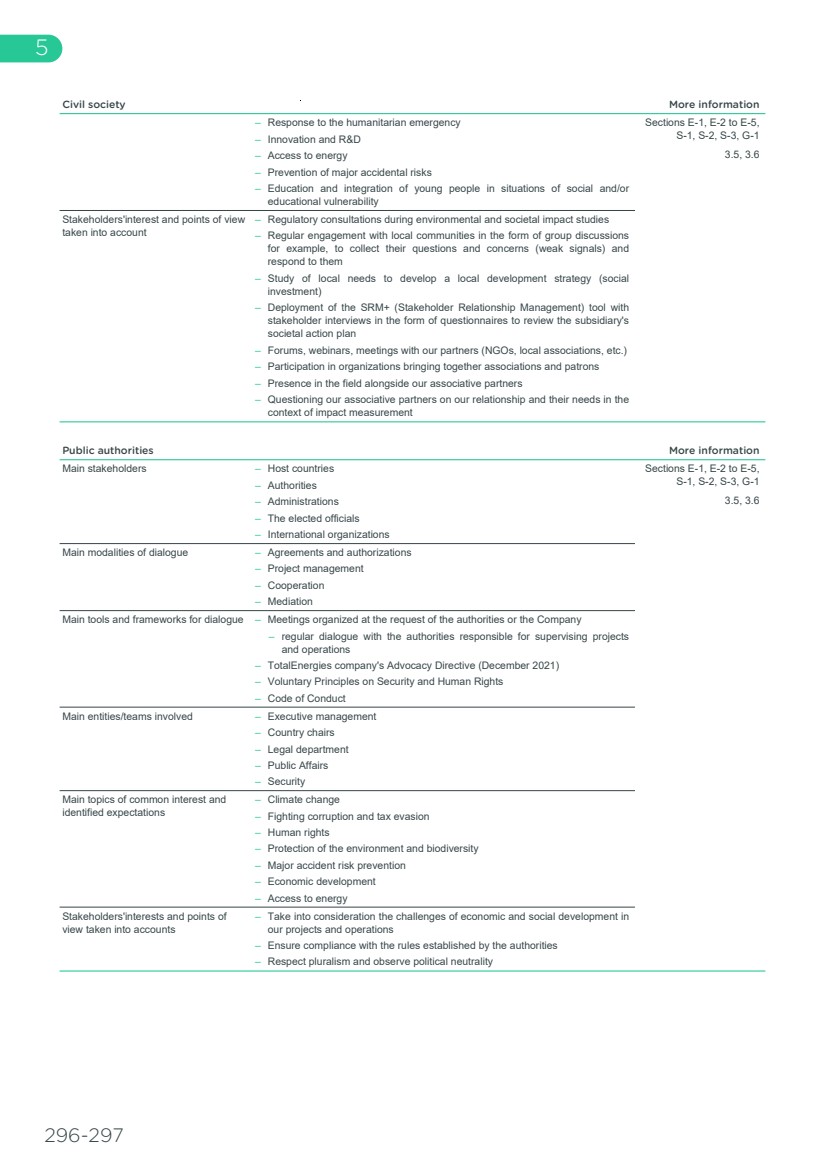 5

| Civil society | | More information |
|---|---|---|
| | – Response to the humanitarian emergency<br>– Innovation and R&D<br>– Access to energy<br>– Prevention of major accidental risks<br>– Education and integration of young people in situations of social and/or educational vulnerability | Sections E-1, E-2 to E-5, S-1, S-2, S-3, G-1<br>3.5, 3.6 |
| Stakeholders'interest and points of view taken into account | – Regulatory consultations during environmental and societal impact studies<br>– Regular engagement with local communities in the form of group discussions for example, to collect their questions and concerns (weak signals) and respond to them<br>– Study of local needs to develop a local development strategy (social investment)<br>– Deployment of the SRM+ (Stakeholder Relationship Management) tool with stakeholder interviews in the form of questionnaires to review the subsidiary's societal action plan<br>– Forums, webinars, meetings with our partners (NGOs, local associations, etc.)<br>– Participation in organizations bringing together associations and patrons<br>– Presence in the field alongside our associative partners<br>– Questioning our associative partners on our relationship and their needs in the context of impact measurement | |

| Public authorities | | More information |
|---|---|---|
| Main stakeholders | – Host countries<br>– Authorities<br>– Administrations<br>– The elected officials<br>– International organizations | Sections E-1, E-2 to E-5, S-1, S-2, S-3, G-1<br>3.5, 3.6 |
| Main modalities of dialogue | – Agreements and authorizations<br>– Project management<br>– Cooperation<br>– Mediation | |
| Main tools and frameworks for dialogue | – Meetings organized at the request of the authorities or the Company<br>– regular dialogue with the authorities responsible for supervising projects and operations<br>– TotalEnergies company's Advocacy Directive (December 2021)<br>– Voluntary Principles on Security and Human Rights<br>– Code of Conduct | |
| Main entities/teams involved | – Executive management<br>– Country chairs<br>– Legal department<br>– Public Affairs<br>– Security | |
| Main topics of common interest and identified expectations | – Climate change<br>– Fighting corruption and tax evasion<br>– Human rights<br>– Protection of the environment and biodiversity<br>– Major accident risk prevention<br>– Economic development<br>– Access to energy | |
| Stakeholders'interests and points of view taken into accounts | – Take into consideration the challenges of economic and social development in our projects and operations<br>– Ensure compliance with the rules established by the authorities<br>– Respect pluralism and observe political neutrality | |

296-297